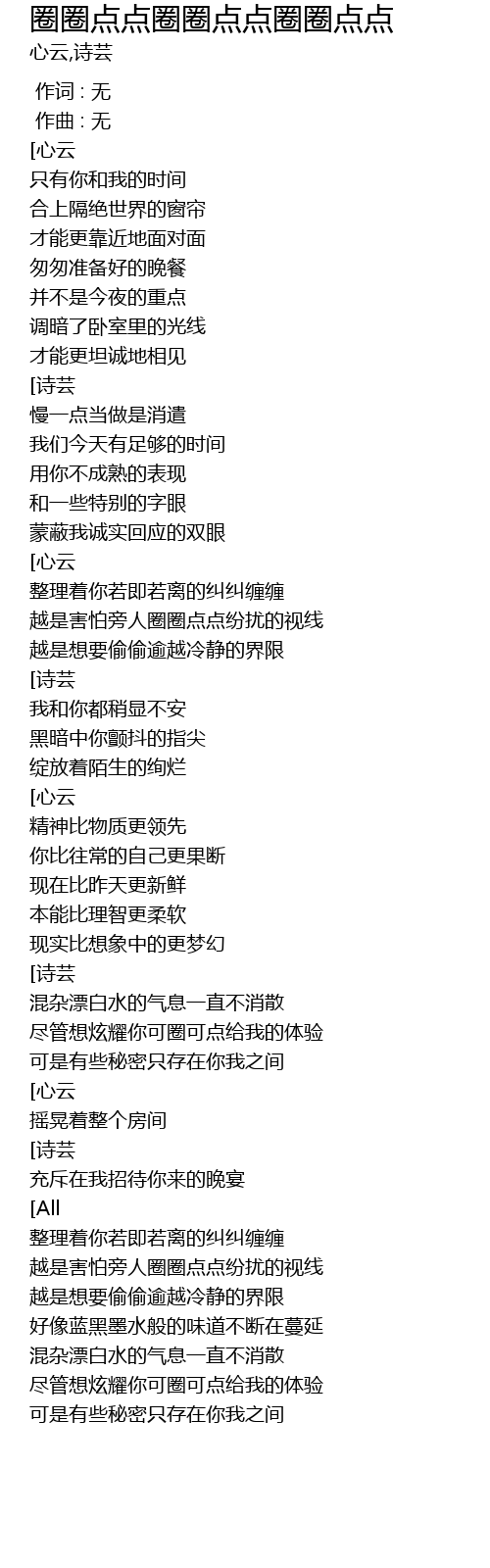 圈圈点点圈圈点点圈圈点点
心云,诗芸

作词 : 无
作曲 : 无
[心云
只有你和我的时间
合上隔绝世界的窗帘
才能更靠近地面对面
匆匆准备好的晚餐
并不是今夜的重点
调暗了卧室里的光线
才能更坦诚地相见
[诗芸
慢一点当做是消遣
我们今天有足够的时间
用你不成熟的表现
和一些特别的字眼
蒙蔽我诚实回应的双眼
[心云
整理着你若即若离的纠纠缠缠
越是害怕旁人圈圈点点纷扰的视线
越是想要偷偷逾越冷静的界限
[诗芸
我和你都稍显不安
黑暗中你颤抖的指尖
绽放着陌生的绚烂
[心云
精神比物质更领先
你比往常的自己更果断
现在比昨天更新鲜
本能比理智更柔软
现实比想象中的更梦幻
[诗芸
混杂漂白水的气息一直不消散
尽管想炫耀你可圈可点给我的体验
可是有些秘密只存在你我之间
[心云
摇晃着整个房间
[诗芸
充斥在我招待你来的晚宴
[All
整理着你若即若离的纠纠缠缠
越是害怕旁人圈圈点点纷扰的视线
越是想要偷偷逾越冷静的界限
好像蓝黑墨水般的味道不断在蔓延
混杂漂白水的气息一直不消散
尽管想炫耀你可圈可点给我的体验
可是有些秘密只存在你我之间